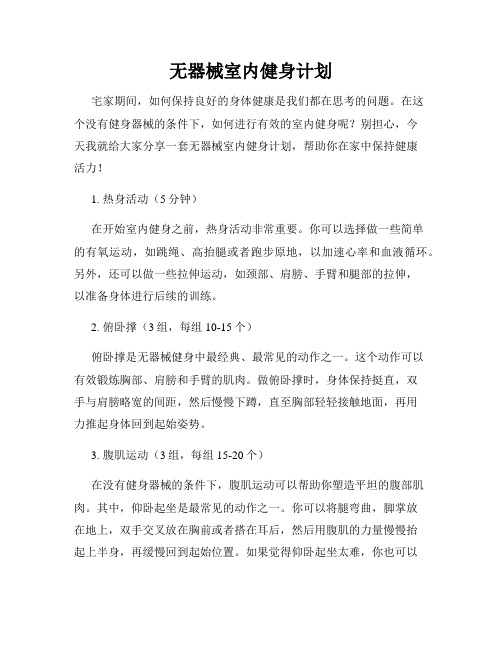 无器械室内健身计划

宅家期间，如何保持良好的身体健康是我们都在思考的问题。在这个没有健身器械的条件下，如何进行有效的室内健身呢？别担心，今天我就给大家分享一套无器械室内健身计划，帮助你在家中保持健康活力！

1. 热身活动（5 分钟）

在开始室内健身之前，热身活动非常重要。你可以选择做一些简单的有氧运动，如跳绳、高抬腿或者跑步原地，以加速心率和血液循环。另外，还可以做一些拉伸运动，如颈部、肩膀、手臂和腿部的拉伸，以准备身体进行后续的训练。

2. 俯卧撑（3 组，每组 10-15 个）

俯卧撑是无器械健身中最经典、最常见的动作之一。这个动作可以有效锻炼胸部、肩膀和手臂的肌肉。做俯卧撑时，身体保持挺直，双手与肩膀略宽的间距，然后慢慢下蹲，直至胸部轻轻接触地面，再用力推起身体回到起始姿势。

3. 腹肌运动（3 组，每组 15-20 个）

在没有健身器械的条件下，腹肌运动可以帮助你塑造平坦的腹部肌肉。其中，仰卧起坐是最常见的动作之一。你可以将腿弯曲，脚掌放在地上，双手交叉放在胸前或者搭在耳后，然后用腹肌的力量慢慢抬起上半身，再缓慢回到起始位置。如果觉得仰卧起坐太难，你也可以